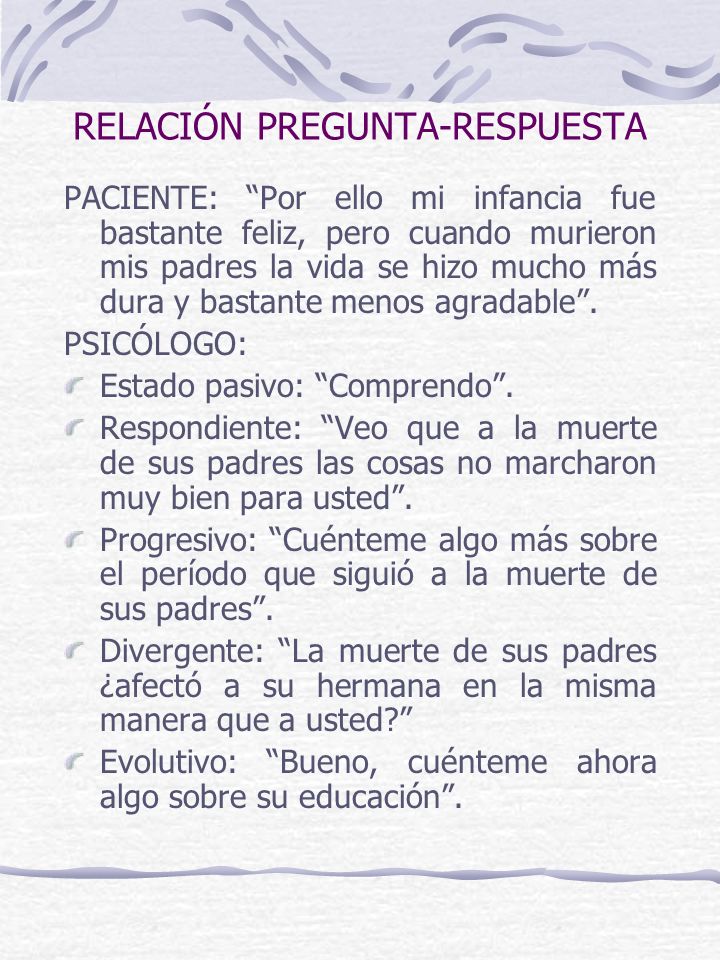 RELACIÓN PREGUNTA-RESPUESTA

PACIENTE: “Por ello mi infancia fue bastante feliz, pero cuando murieron mis padres la vida se hizo mucho más dura y bastante menos agradable”.

PSICÓLOGO:

Estado pasivo: “Comprendo”.

Respondiente: “Veo que a la muerte de sus padres las cosas no marcharon muy bien para usted”.

Progresivo: “Cuénteme algo más sobre el período que siguió a la muerte de sus padres”.

Divergente: “La muerte de sus padres ¿afectó a su hermana en la misma manera que a usted?”

Evolutivo: “Bueno, cuénteme ahora algo sobre su educación”.